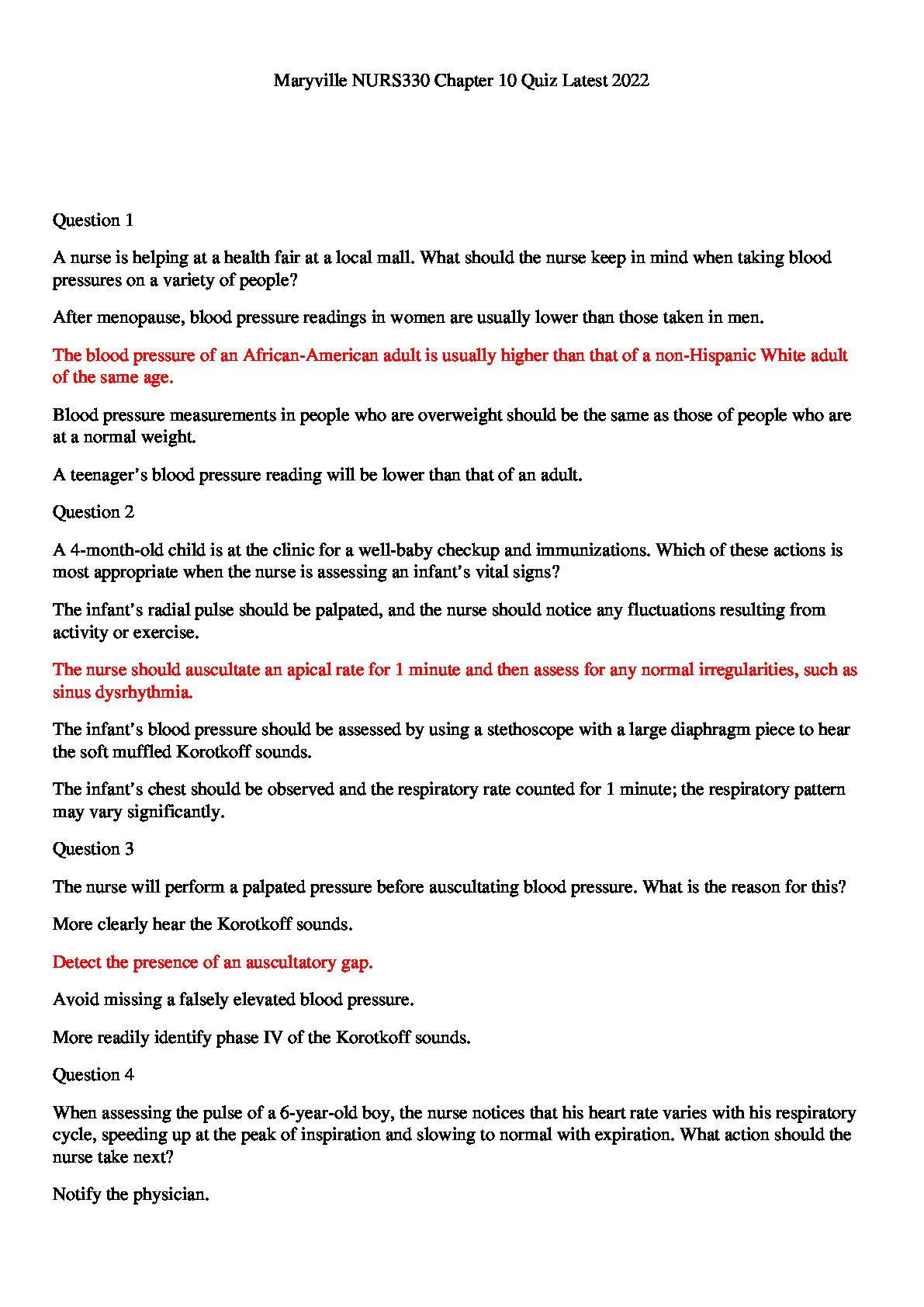 Maryville NURS330 Chapter 10 Quiz Latest 2022

Question 1

A nurse is helping at a health fair at a local mall. What should the nurse keep in mind when taking blood pressures on a variety of people?

After menopause, blood pressure readings in women are usually lower than those taken in men.

The blood pressure of an African-American adult is usually higher than that of a non-Hispanic White adult of the same age.

Blood pressure measurements in people who are overweight should be the same as those of people who are at a normal weight.

A teenager's blood pressure reading will be lower than that of an adult.

Question 2

A 4-month-old child is at the clinic for a well-baby checkup and immunizations. Which of these actions is most appropriate when the nurse is assessing an infant's vital signs?

The infant's radial pulse should be palpated, and the nurse should notice any fluctuations resulting from activity or exercise.

The nurse should auscultate an apical rate for 1 minute and then assess for any normal irregularities, such as sinus dysrhythmia.

The infant's blood pressure should be assessed by using a stethoscope with a large diaphragm piece to hear the soft muffled Korotkoff sounds.

The infant's chest should be observed and the respiratory rate counted for 1 minute; the respiratory pattern may vary significantly.

Question 3

The nurse will perform a palpated pressure before auscultating blood pressure. What is the reason for this?

More clearly hear the Korotkoff sounds.

Detect the presence of an auscultatory gap.

Avoid missing a falsely elevated blood pressure.

More readily identify phase IV of the Korotkoff sounds.

Question 4

When assessing the pulse of a 6-year-old boy, the nurse notices that his heart rate varies with his respiratory cycle, speeding up at the peak of inspiration and slowing to normal with expiration. What action should the nurse take next?

Notify the physician.